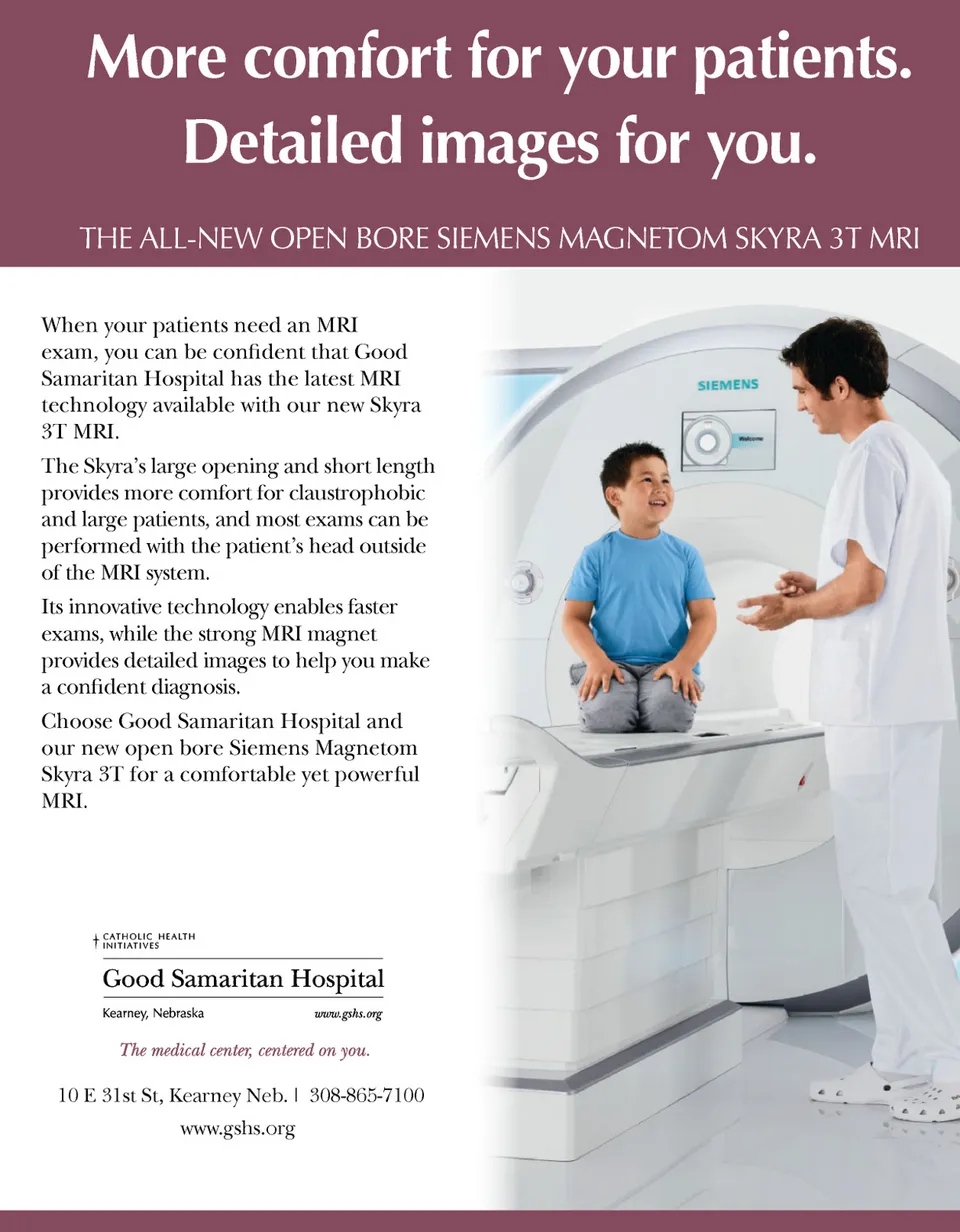 More comfort for your patients.
Detailed images for you.

THE ALL-NEW OPEN BORE SIEMENS MAGNETOM SKYRA 3T MRI

When your patients need an MRI exam, you can be confident that Good Samaritan Hospital has the latest MRI technology available with our new Skyra 3T MRI.

The Skyra's large opening and short length provides more comfort for claustrophobic and large patients, and most exams can be performed with the patient's head outside of the MRI system.

Its innovative technology enables faster exams, while the strong MRI magnet provides detailed images to help you make a confident diagnosis.

Choose Good Samaritan Hospital and our new open bore Siemens Magnetom Skyra 3T for a comfortable yet powerful MRI.

SIEMENS

Welcome

CATHOLIC HEALTH INITIATIVES
Good Samaritan Hospital
Kearney, Nebraska www.gshs.org
The medical center, centered on you.

10 E 31st St, Kearney Neb. | 308-865-7100
www.gshs.org